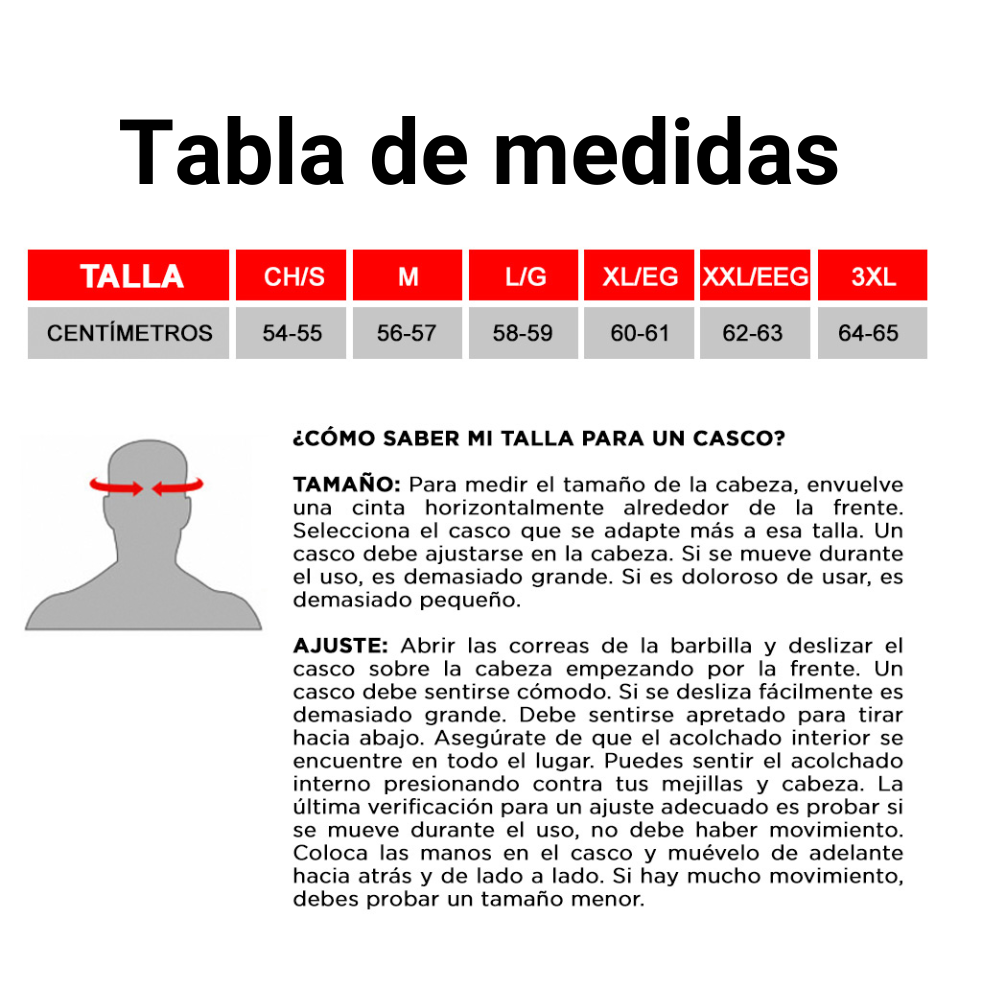 Tabla de medidas

| TALLA | CH/S | M | L/G | XL/EG | XXL/EEG | 3XL |
|---|---|---|---|---|---|---|
| CENTÍMETROS | 54-55 | 56-57 | 58-59 | 60-61 | 62-63 | 64-65 |

¿CÓMO SABER MI TALLA PARA UN CASCO?

TAMAÑO: Para medir el tamaño de la cabeza, envuelve una cinta horizontalmente alrededor de la frente. Selecciona el casco que se adapte más a esa talla. Un casco debe ajustarse en la cabeza. Si se mueve durante el uso, es demasiado grande. Si es doloroso de usar, es demasiado pequeño.

AJUSTE: Abrir las correas de la barbilla y deslizar el casco sobre la cabeza empezando por la frente. Un casco debe sentirse cómodo. Si se desliza fácilmente es demasiado grande. Debe sentirse apretado para tirar hacia abajo. Asegúrate de que el acolchado interior se encuentre en todo el lugar. Puedes sentir el acolchado interno presionando contra tus mejillas y cabeza. La última verificación para un ajuste adecuado es probar si se mueve durante el uso, no debe haber movimiento. Coloca las manos en el casco y muévelo de adelante hacia atrás y de lado a lado. Si hay mucho movimiento, debes probar un tamaño menor.